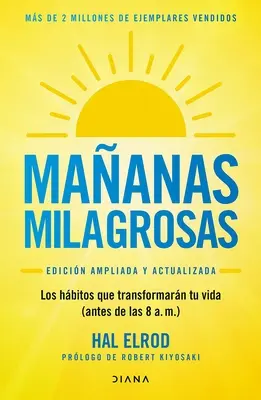 MÁS DE 2 MILLONES DE EJEMPLARES VENDIDOS

MAÑANAS MILAGROSAS

EDICIÓN AMPLIADA Y ACTUALIZADA

Los hábitos que transformarán tu vida (antes de las 8 a. m.)

HAL ELROD

PRÓLOGO DE ROBERT KIYOSAKI

DIANA